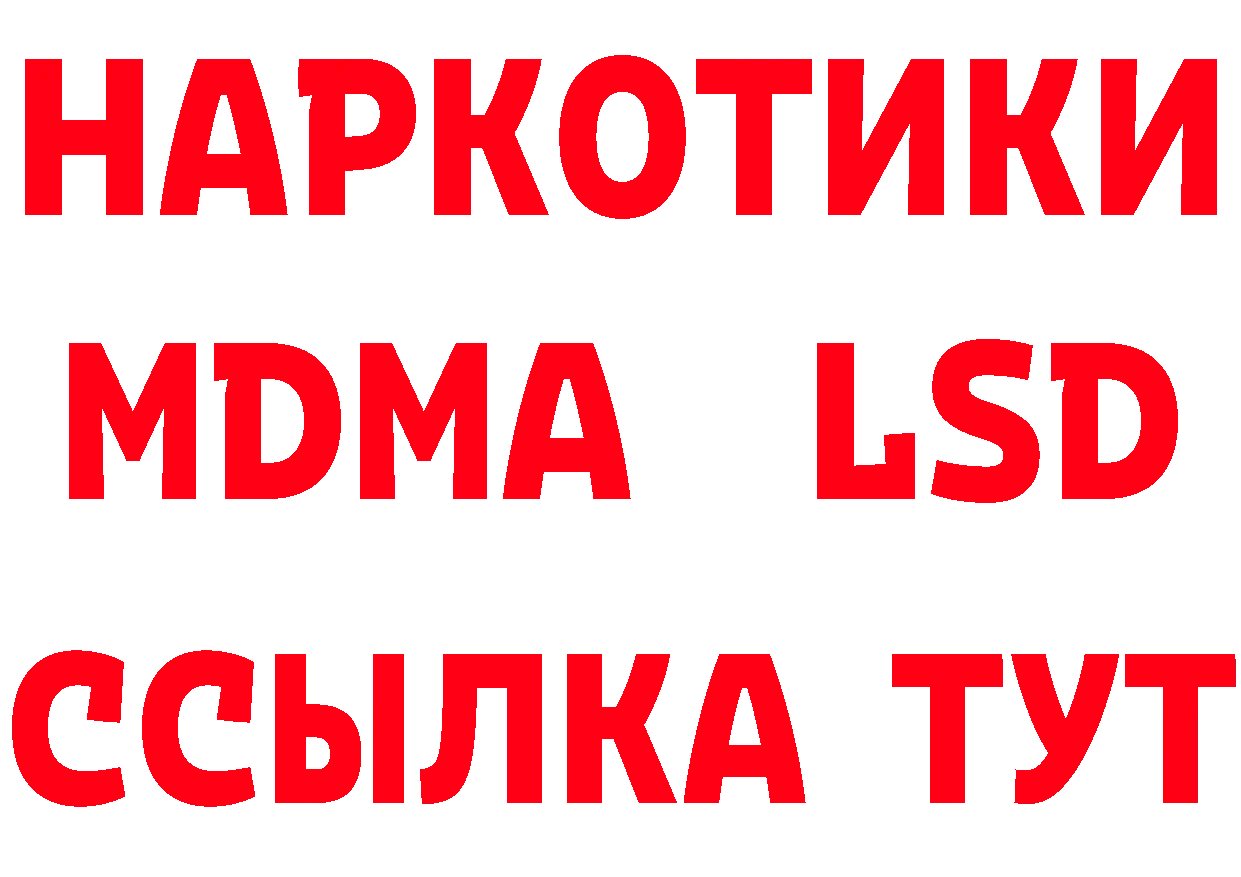 НАРКОТИКИ
MDMA LSD
ССЫЛКА ТУТ